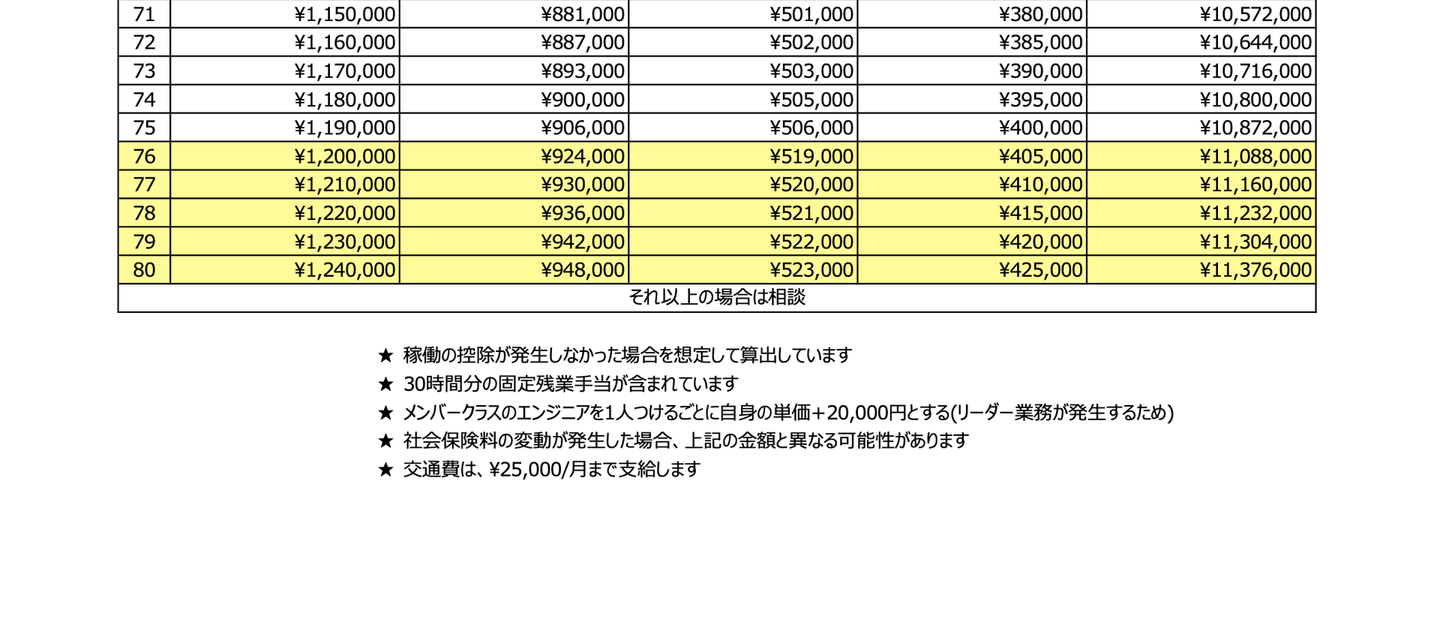 | 71 | ¥1,150,000 | ¥881,000 | ¥501,000 | ¥380,000 | ¥10,572,000 |
|---|---|---|---|---|---|
| 72 | ¥1,160,000 | ¥887,000 | ¥502,000 | ¥385,000 | ¥10,644,000 |
| 73 | ¥1,170,000 | ¥893,000 | ¥503,000 | ¥390,000 | ¥10,716,000 |
| 74 | ¥1,180,000 | ¥900,000 | ¥505,000 | ¥395,000 | ¥10,800,000 |
| 75 | ¥1,190,000 | ¥906,000 | ¥506,000 | ¥400,000 | ¥10,872,000 |
| 76 | ¥1,200,000 | ¥924,000 | ¥519,000 | ¥405,000 | ¥11,088,000 |
| 77 | ¥1,210,000 | ¥930,000 | ¥520,000 | ¥410,000 | ¥11,160,000 |
| 78 | ¥1,220,000 | ¥936,000 | ¥521,000 | ¥415,000 | ¥11,232,000 |
| 79 | ¥1,230,000 | ¥942,000 | ¥522,000 | ¥420,000 | ¥11,304,000 |
| 80 | ¥1,240,000 | ¥948,000 | ¥523,000 | ¥425,000 | ¥11,376,000 |
| それ以上の場合は相談 | | | | | |

★ 稼働の控除が発生しなかった場合を想定して算出しています
★ 30時間分の固定残業手当が含まれています
★ メンバークラスのエンジニアを1人つけるごとに自身の単価+20,000円とする(リーダー業務が発生するため)
★ 社会保険料の変動が発生した場合、上記の金額と異なる可能性があります
★ 交通費は、¥25,000/月まで支給します